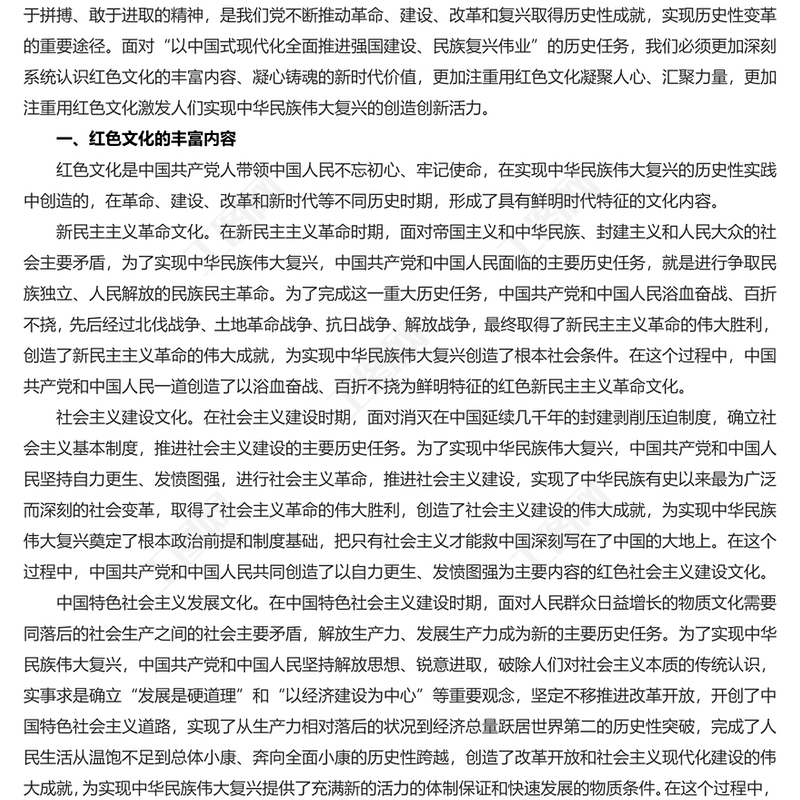 于拼搏、敢于进取的精神，是我们党不断推动革命、建设、改革和复兴取得历史性成就，实现历史性变革的重要途径。面对“以中国式现代化全面推进强国建设、民族复兴伟业”的历史任务，我们必须更加深刻系统认识红色文化的丰富内容、凝心铸魂的新时代价值，更加注重用红色文化凝聚人心、汇聚力量，更加注重用红色文化激发人们实现中华民族伟大复兴的创造创新活力。

一、红色文化的丰富内容

红色文化是中国共产党人带领中国人民不忘初心、牢记使命，在实现中华民族伟大复兴的历史性实践中创造的，在革命、建设、改革和新时代等不同历史时期，形成了具有鲜明时代特征的文化内容。

新民主主义革命文化。在新民主主义革命时期，面对帝国主义和中华民族、封建主义和人民大众的社会主要矛盾，为了实现中华民族伟大复兴，中国共产党和中国人民面临的主要历史任务，就是进行争取民族独立、人民解放的民族民主革命。为了完成这一重大历史任务，中国共产党和中国人民浴血奋战、百折不挠，先后经过北伐战争、土地革命战争、抗日战争、解放战争，最终取得了新民主主义革命的伟大胜利，创造了新民主主义革命的伟大成就，为实现中华民族伟大复兴创造了根本社会条件。在这个过程中，中国共产党和中国人民一道创造了以浴血奋战、百折不挠为鲜明特征的红色新民主主义革命文化。

社会主义建设文化。在社会主义建设时期，面对消灭在中国延续几千年的封建剥削压迫制度，确立社会主义基本制度，推进社会主义建设的主要历史任务。为了实现中华民族伟大复兴，中国共产党和中国人民坚持自力更生、发愤图强，进行社会主义革命，推进社会主义建设，实现了中华民族有史以来最为广泛而深刻的社会变革，取得了社会主义革命的伟大胜利，创造了社会主义建设的伟大成就，为实现中华民族伟大复兴奠定了根本政治前提和制度基础，把只有社会主义才能救中国深刻写在了中国的大地上。在这个过程中，中国共产党和中国人民共同创造了以自力更生、发愤图强为主要内容的红色社会主义建设文化。

中国特色社会主义发展文化。在中国特色社会主义建设时期，面对人民群众日益增长的物质文化需要同落后的社会生产之间的社会主要矛盾，解放生产力、发展生产力成为新的主要历史任务。为了实现中华民族伟大复兴，中国共产党和中国人民坚持解放思想、锐意进取，破除人们对社会主义本质的传统认识，实事求是确立“发展是硬道理”和“以经济建设为中心”等重要观念，坚定不移推进改革开放，开创了中国特色社会主义道路，实现了从生产力相对落后的状况到经济总量跃居世界第二的历史性突破，完成了人民生活从温饱不足到总体小康、奔向全面小康的历史性跨越，创造了改革开放和社会主义现代化建设的伟大成就，为实现中华民族伟大复兴提供了充满新的活力的体制保证和快速发展的物质条件。在这个过程中，